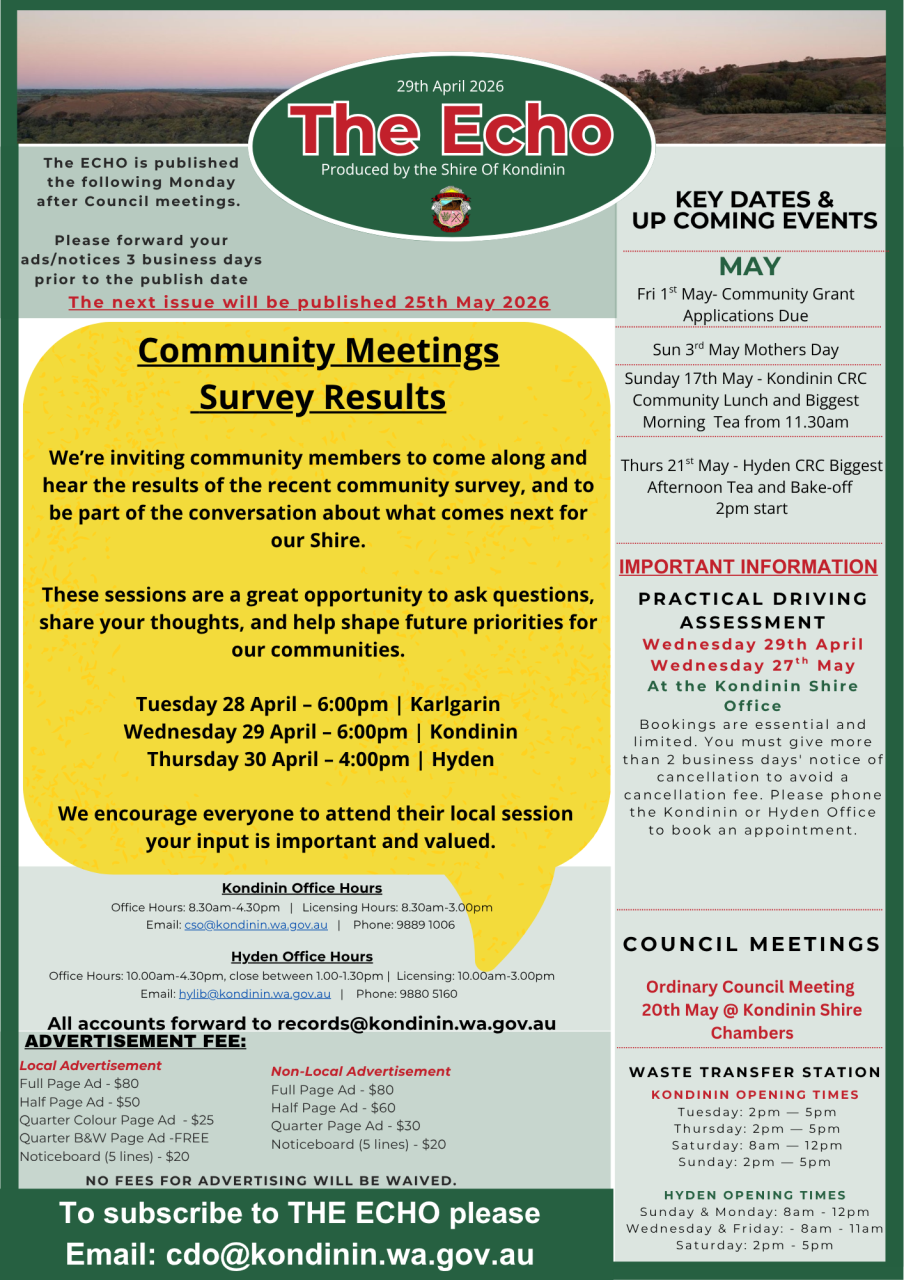 29th April 2026

The Echo

Produced by the Shire Of Kondinin

The ECHO is published the following Monday after Council meetings.

Please forward your ads/notices 3 business days prior to the publish date

The next issue will be published 25th May 2026

Community Meetings Survey Results

We're inviting community members to come along and hear the results of the recent community survey, and to be part of the conversation about what comes next for our Shire.

These sessions are a great opportunity to ask questions, share your thoughts, and help shape future priorities for our communities.

Tuesday 28 April – 6:00pm | Karlgarin
Wednesday 29 April – 6:00pm | Kondinin
Thursday 30 April – 4:00pm | Hyden

We encourage everyone to attend their local session your input is important and valued.

Kondinin Office Hours

Office Hours: 8.30am-4.30pm | Licensing Hours: 8.30am-3.00pm
Email: cso@kondinin.wa.gov.au | Phone: 9889 1006

Hyden Office Hours

Office Hours: 10.00am-4.30pm, close between 1.00-1.30pm | Licensing: 10.00am-3.00pm
Email: hylib@kondinin.wa.gov.au | Phone: 9880 5160

All accounts forward to records@kondinin.wa.gov.au

ADVERTISEMENT FEE:

Local Advertisement
Full Page Ad - $80
Half Page Ad - $50
Quarter Colour Page Ad - $25
Quarter B&W Page Ad -FREE
Noticeboard (5 lines) - $20

Non-Local Advertisement
Full Page Ad - $80
Half Page Ad - $60
Quarter Page Ad - $30
Noticeboard (5 lines) - $20

NO FEES FOR ADVERTISING WILL BE WAIVED.

To subscribe to THE ECHO please Email: cdo@kondinin.wa.gov.au

KEY DATES & UP COMING EVENTS

MAY

Fri 1$^{st}$ May- Community Grant Applications Due

Sun 3$^{rd}$ May Mothers Day

Sunday 17th May - Kondinin CRC Community Lunch and Biggest Morning Tea from 11.30am

Thurs 21$^{st}$ May - Hyden CRC Biggest Afternoon Tea and Bake-off 2pm start

IMPORTANT INFORMATION

PRACTICAL DRIVING ASSESSMENT
Wednesday 29th April
Wednesday 27$^{th}$ May
At the Kondinin Shire Office
Bookings are essential and limited. You must give more than 2 business days' notice of cancellation to avoid a cancellation fee. Please phone the Kondinin or Hyden Office to book an appointment.

COUNCIL MEETINGS

Ordinary Council Meeting 20th May @ Kondinin Shire Chambers

WASTE TRANSFER STATION

KONDININ OPENING TIMES
Tuesday: 2pm — 5pm
Thursday: 2pm — 5pm
Saturday: 8am — 12pm
Sunday: 2pm — 5pm

HYDEN OPENING TIMES
Sunday & Monday: 8am - 12pm
Wednesday & Friday: - 8am - 11am
Saturday: 2pm - 5pm